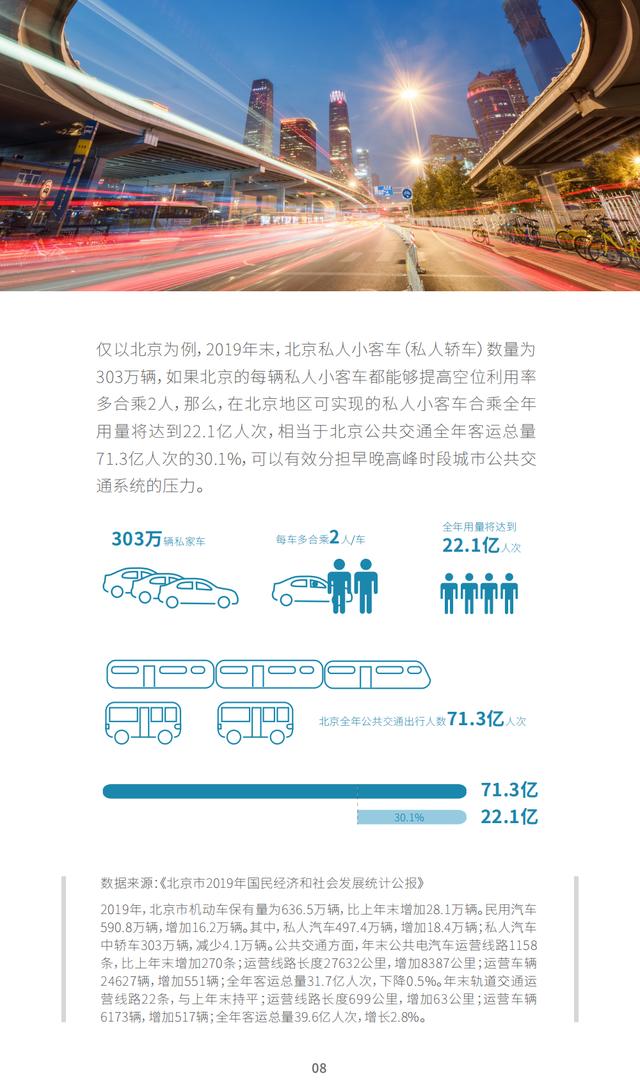 仅以北京为例，2019年末，北京私人小客车（私人轿车）数量为303万辆，如果北京的每辆私人小客车都能够提高空位利用率多合乘2人，那么，在北京地区可实现的私人小客车合乘全年用量将达到22.1亿人次，相当于北京公共交通全年客运总量71.3亿人次的30.1%，可以有效分担早晚高峰时段城市公共交通系统的压力。

303万辆私家车

每车多合乘2人/车

全年用量将达到
22.1亿人次

北京全年公共交通出行人数71.3亿人次

71.3亿

30.1%

22.1亿

数据来源：《北京市2019年国民经济和社会发展统计公报》

2019年，北京市机动车保有量为636.5万辆，比上年末增加28.1万辆。民用汽车590.8万辆，增加16.2万辆。其中，私人汽车497.4万辆，增加18.4万辆；私人汽车中轿车303万辆，减少4.1万辆。公共交通方面，年末公共电汽车运营线路1158条，比上年末增加270条；运营线路长度27632公里，增加8387公里；运营车辆24627辆，增加551辆；全年客运总量31.7亿人次，下降0.5%。年末轨道交通运营线路22条，与上年末持平；运营线路长度699公里，增加63公里；运营车辆6173辆，增加517辆；全年客运总量39.6亿人次，增长2.8%。

08